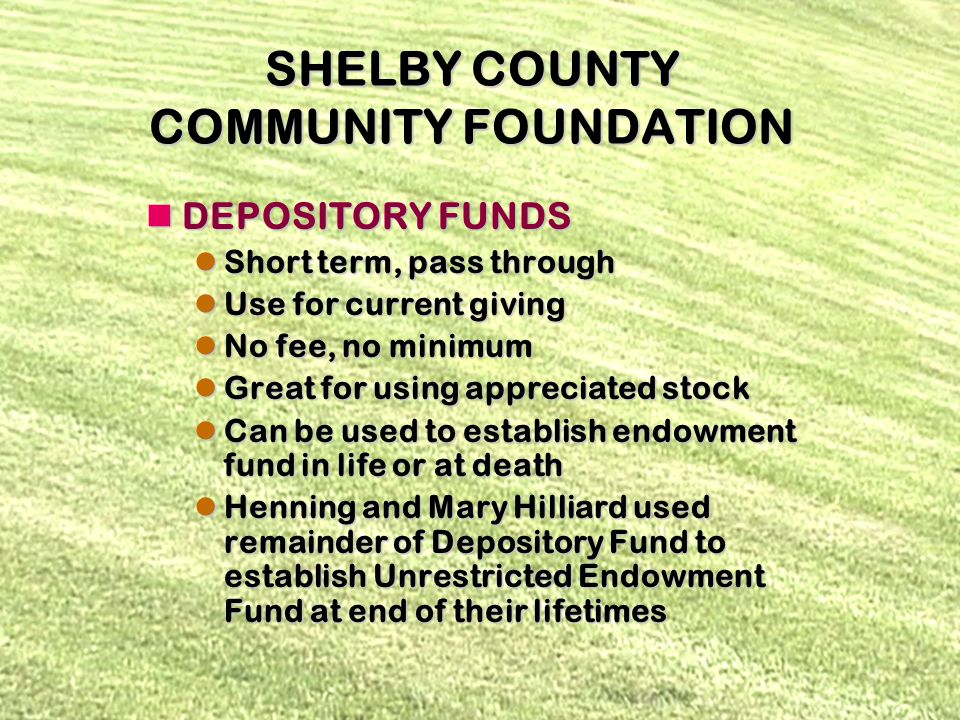 SHELBY COUNTY COMMUNITY FOUNDATION

DEPOSITORY FUNDS

Short term, pass through

Use for current giving

No fee, no minimum

Great for using appreciated stock

Can be used to establish endowment fund in life or at death

Henning and Mary Hilliard used remainder of Depository Fund to establish Unrestricted Endowment Fund at end of their lifetimes